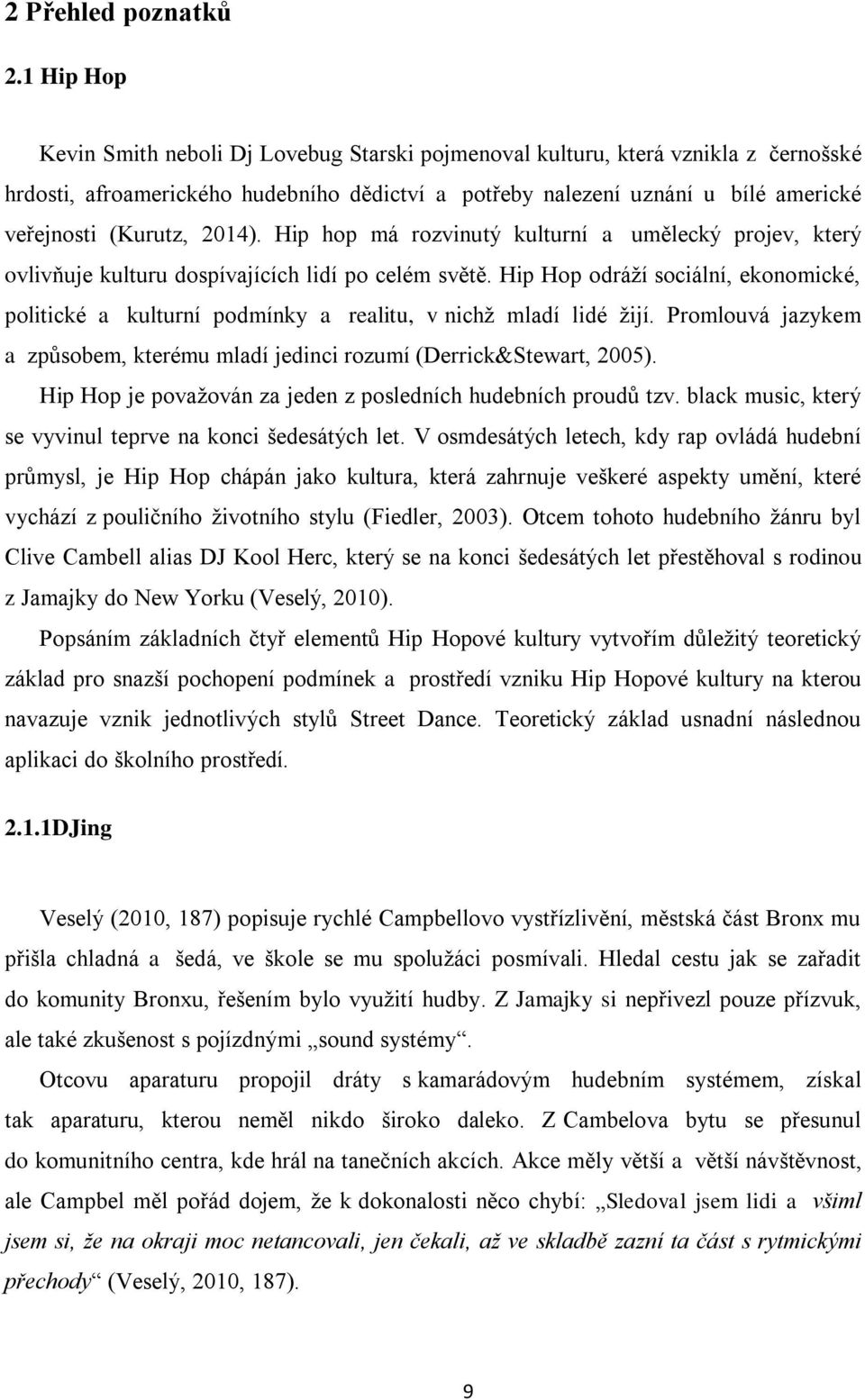 2 Přehled poznatků

2.1 Hip Hop

Kevin Smith neboli Dj Lovebug Starski pojmenoval kulturu, která vznikla z černošské hrdosti, afroamerického hudebního dědictví a potřeby nalezení uznání u bílé americké veřejnosti (Kurutz, 2014). Hip hop má rozvinutý kulturní a umělecký projev, který ovlivňuje kulturu dospívajících lidí po celém světě. Hip Hop odráží sociální, ekonomické, politické a kulturní podmínky a realitu, v nichž mladí lidé žijí. Promlouvá jazykem a způsobem, kterému mladí jedinci rozumí (Derrick&Stewart, 2005).

Hip Hop je považován za jeden z posledních hudebních proudů tzv. black music, který se vyvinul teprve na konci šedesátých let. V osmdesátých letech, kdy rap ovládá hudební průmysl, je Hip Hop chápán jako kultura, která zahrnuje veškeré aspekty umění, které vychází z pouličního životního stylu (Fiedler, 2003). Otcem tohoto hudebního žánru byl Clive Cambell alias DJ Kool Herc, který se na konci šedesátých let přestěhoval s rodinou z Jamajky do New Yorku (Veselý, 2010).

Popsáním základních čtyř elementů Hip Hopové kultury vytvořím důležitý teoretický základ pro snazší pochopení podmínek a prostředí vzniku Hip Hopové kultury na kterou navazuje vznik jednotlivých stylů Street Dance. Teoretický základ usnadní následnou aplikaci do školního prostředí.

2.1.1DJing

Veselý (2010, 187) popisuje rychlé Campbellovo vystřízlivění, městská část Bronx mu přišla chladná a šedá, ve škole se mu spolužáci posmívali. Hledal cestu jak se zařadit do komunity Bronxu, řešením bylo využití hudby. Z Jamajky si nepřivezl pouze přízvuk, ale také zkušenost s pojízdnými „sound systémy“.

Otcovu aparaturu propojil dráty s kamarádovým hudebním systémem, získal tak aparaturu, kterou neměl nikdo široko daleko. Z Cambelova bytu se přesunul do komunitního centra, kde hrál na tanečních akcích. Akce měly větší a větší návštěvnost, ale Campbel měl pořád dojem, že k dokonalosti něco chybí: „Sledoval jsem lidi a všiml jsem si, že na okraji moc netancovali, jen čekali, až ve skladbě zazní ta část s rytmickými přechody“ (Veselý, 2010, 187).

9